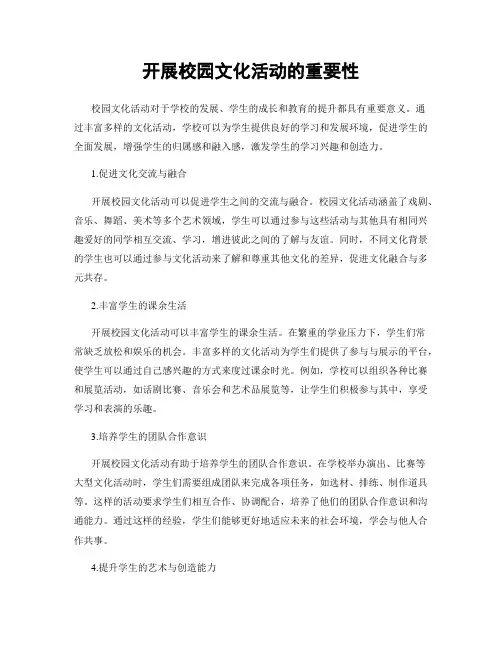 开展校园文化活动的重要性

校园文化活动对于学校的发展、学生的成长和教育的提升都具有重要意义。通过丰富多样的文化活动，学校可以为学生提供良好的学习和发展环境，促进学生的全面发展，增强学生的归属感和融入感，激发学生的学习兴趣和创造力。

1.促进文化交流与融合

开展校园文化活动可以促进学生之间的交流与融合。校园文化活动涵盖了戏剧、音乐、舞蹈、美术等多个艺术领域，学生可以通过参与这些活动与其他具有相同兴趣爱好的同学相互交流、学习，增进彼此之间的了解与友谊。同时，不同文化背景的学生也可以通过参与文化活动来了解和尊重其他文化的差异，促进文化融合与多元共存。

2.丰富学生的课余生活

开展校园文化活动可以丰富学生的课余生活。在繁重的学业压力下，学生们常常缺乏放松和娱乐的机会。丰富多样的文化活动为学生们提供了参与与展示的平台，使学生可以通过自己感兴趣的方式来度过课余时光。例如，学校可以组织各种比赛和展览活动，如话剧比赛、音乐会和艺术品展览等，让学生们积极参与其中，享受学习和表演的乐趣。

3.培养学生的团队合作意识

开展校园文化活动有助于培养学生的团队合作意识。在学校举办演出、比赛等大型文化活动时，学生们需要组成团队来完成各项任务，如选材、排练、制作道具等。这样的活动要求学生们相互合作、协调配合，培养了他们的团队合作意识和沟通能力。通过这样的经验，学生们能够更好地适应未来的社会环境，学会与他人合作共事。

4.提升学生的艺术与创造能力